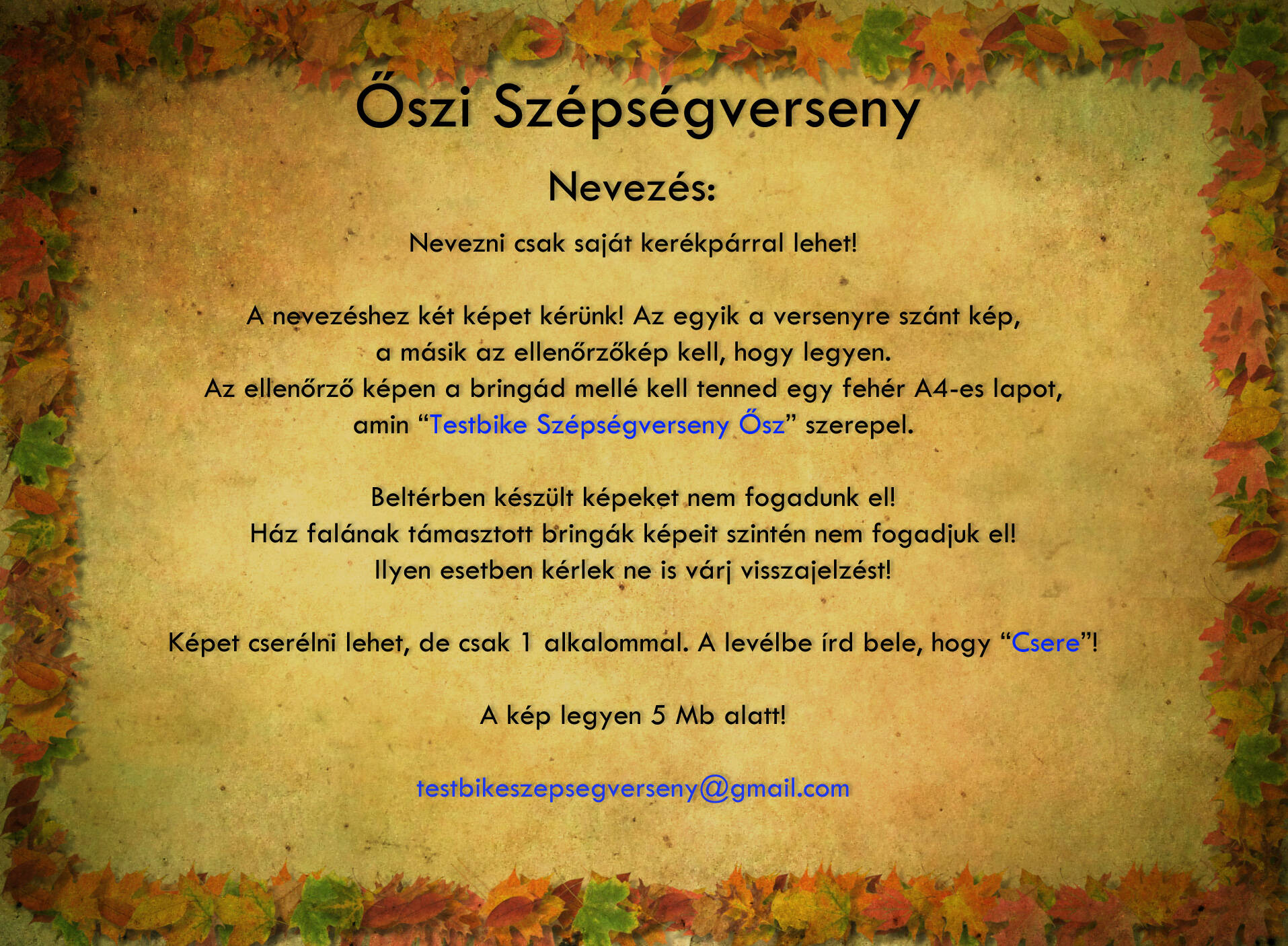 Őszi Szépségverseny

Nevezés:

Nevezni csak saját kerékpárral lehet!

A nevezéshez két képet kérünk! Az egyik a versenyre szánt kép, a másik az ellenőrzőkép kell, hogy legyen. Az ellenőrző képen a bringád mellé kell tenned egy fehér A4-es lapot, amin “Testbike Szépségverseny Ősz” szerepel.

Beltérben készült képeket nem fogadunk el! Ház falának támasztott bringák képeit szintén nem fogadjuk el! Ilyen esetben kérlek ne is várj visszajelzést!

Képet cserélni lehet, de csak 1 alkalommal. A levélbe írd bele, hogy “Csere”!

A kép legyen 5 Mb alatt!

testbikeszepsegverseny@gmail.com